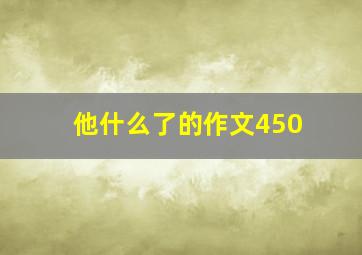 他什么了的作文450